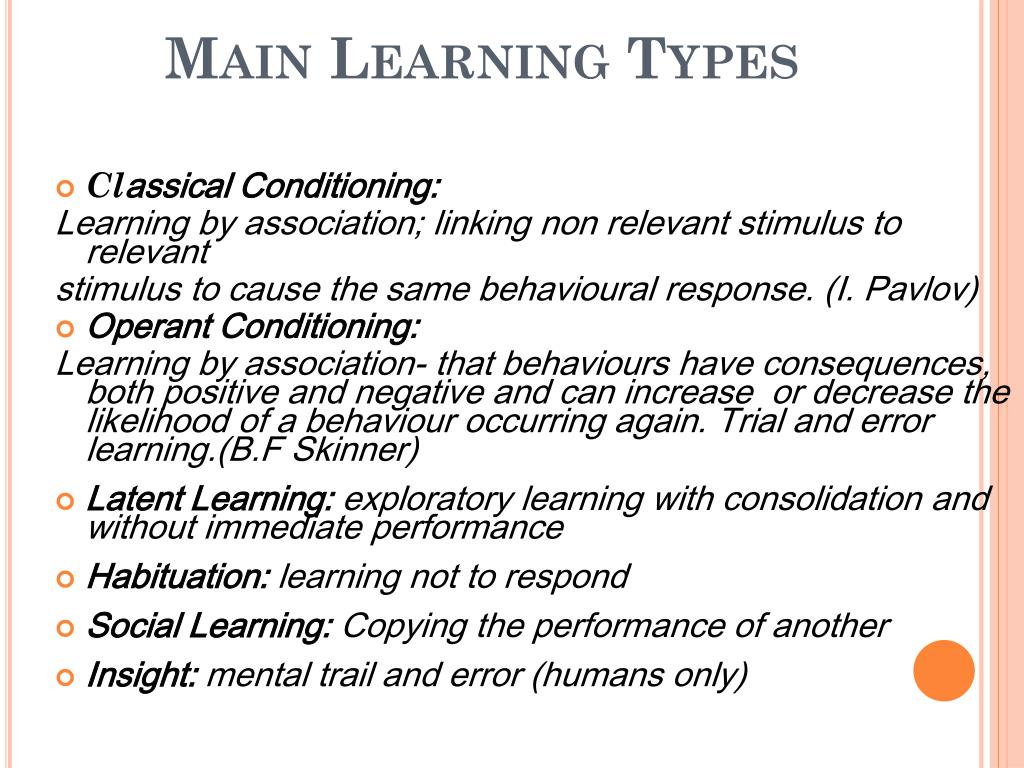 MAIN LEARNING TYPES

Classical Conditioning:
Learning by association; linking non relevant stimulus to relevant
stimulus to cause the same behavioural response. (I. Pavlov)

Operant Conditioning:
Learning by association- that behaviours have consequences, both positive and negative and can increase or decrease the likelihood of a behaviour occurring again. Trial and error learning.(B.F Skinner)

Latent Learning: exploratory learning with consolidation and without immediate performance

Habituation: learning not to respond

Social Learning: Copying the performance of another

Insight: mental trail and error (humans only)